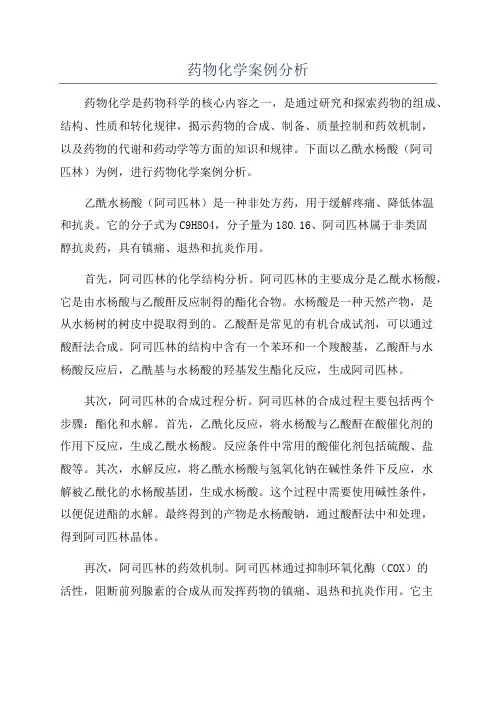 药物化学案例分析

药物化学是药物科学的核心内容之一，是通过研究和探索药物的组成、结构、性质和转化规律，揭示药物的合成、制备、质量控制和药效机制，以及药物的代谢和药动学等方面的知识和规律。下面以乙酰水杨酸（阿司匹林）为例，进行药物化学案例分析。

乙酰水杨酸（阿司匹林）是一种非处方药，用于缓解疼痛、降低体温和抗炎。它的分子式为C9H8O4，分子量为180.16、阿司匹林属于非类固醇抗炎药，具有镇痛、退热和抗炎作用。

首先，阿司匹林的化学结构分析。阿司匹林的主要成分是乙酰水杨酸，它是由水杨酸与乙酸酐反应制得的酯化合物。水杨酸是一种天然产物，是从水杨树的树皮中提取得到的。乙酸酐是常见的有机合成试剂，可以通过酸酐法合成。阿司匹林的结构中含有一个苯环和一个羧酸基，乙酸酐与水杨酸反应后，乙酰基与水杨酸的羟基发生酯化反应，生成阿司匹林。

其次，阿司匹林的合成过程分析。阿司匹林的合成过程主要包括两个步骤：酯化和水解。首先，乙酰化反应，将水杨酸与乙酸酐在酸催化剂的作用下反应，生成乙酰水杨酸。反应条件中常用的酸催化剂包括硫酸、盐酸等。其次，水解反应，将乙酰水杨酸与氢氧化钠在碱性条件下反应，水解被乙酰化的水杨酸基团，生成水杨酸。这个过程中需要使用碱性条件，以便促进酯的水解。最终得到的产物是水杨酸钠，通过酸酐法中和处理，得到阿司匹林晶体。

再次，阿司匹林的药效机制。阿司匹林通过抑制环氧化酶（COX）的活性，阻断前列腺素的合成从而发挥药物的镇痛、退热和抗炎作用。它主